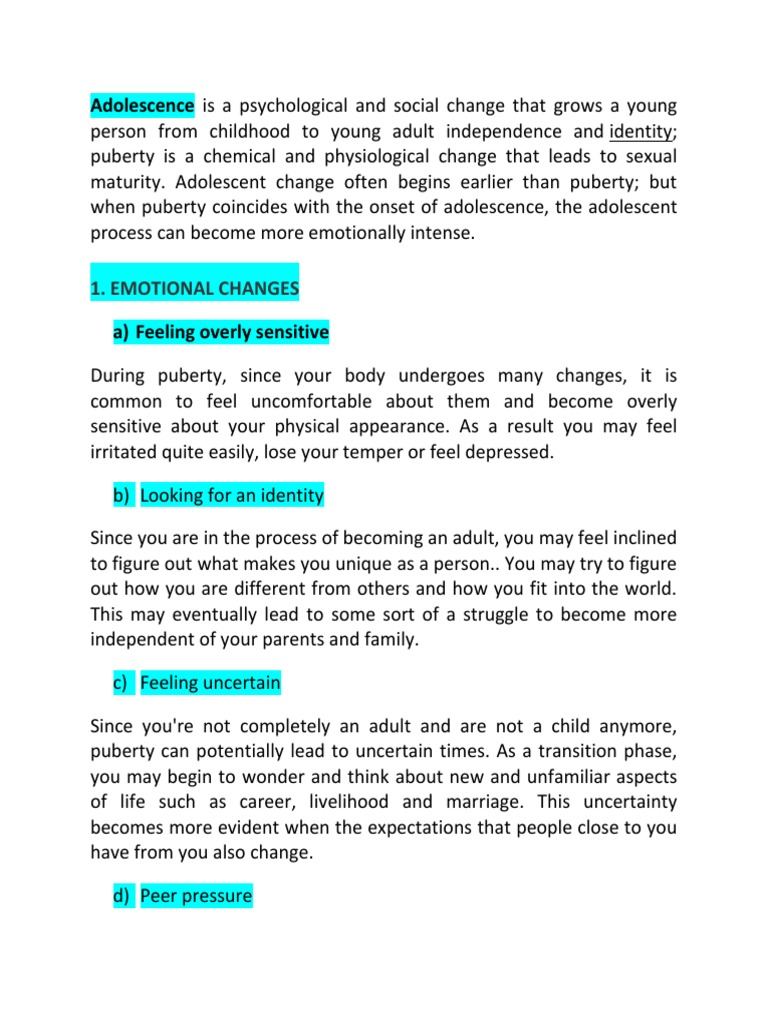 Adolescence is a psychological and social change that grows a young person from childhood to young adult independence and identity; puberty is a chemical and physiological change that leads to sexual maturity. Adolescent change often begins earlier than puberty; but when puberty coincides with the onset of adolescence, the adolescent process can become more emotionally intense.

1. EMOTIONAL CHANGES

a) Feeling overly sensitive

During puberty, since your body undergoes many changes, it is common to feel uncomfortable about them and become overly sensitive about your physical appearance. As a result you may feel irritated quite easily, lose your temper or feel depressed.

b) Looking for an identity

Since you are in the process of becoming an adult, you may feel inclined to figure out what makes you unique as a person.. You may try to figure out how you are different from others and how you fit into the world. This may eventually lead to some sort of a struggle to become more independent of your parents and family.

c) Feeling uncertain

Since you're not completely an adult and are not a child anymore, puberty can potentially lead to uncertain times. As a transition phase, you may begin to wonder and think about new and unfamiliar aspects of life such as career, livelihood and marriage. This uncertainty becomes more evident when the expectations that people close to you have from you also change.

d) Peer pressure